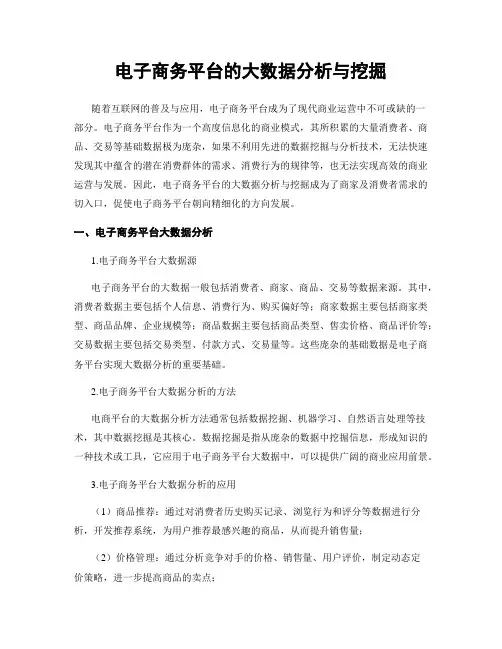 电子商务平台的大数据分析与挖掘

随着互联网的普及与应用，电子商务平台成为了现代商业运营中不可或缺的一部分。电子商务平台作为一个高度信息化的商业模式，其所积累的大量消费者、商品、交易等基础数据极为庞杂，如果不利用先进的数据挖掘与分析技术，无法快速发现其中蕴含的潜在消费群体的需求、消费行为的规律等，也无法实现高效的商业运营与发展。因此，电子商务平台的大数据分析与挖掘成为了商家及消费者需求的切入口，促使电子商务平台朝向精细化的方向发展。

一、电子商务平台大数据分析

1.电子商务平台大数据源

电子商务平台的大数据一般包括消费者、商家、商品、交易等数据来源。其中，消费者数据主要包括个人信息、消费行为、购买偏好等；商家数据主要包括商家类型、商品品牌、企业规模等；商品数据主要包括商品类型、售卖价格、商品评价等；交易数据主要包括交易类型、付款方式、交易量等。这些庞杂的基础数据是电子商务平台实现大数据分析的重要基础。

2.电子商务平台大数据分析的方法

电商平台的大数据分析方法通常包括数据挖掘、机器学习、自然语言处理等技术，其中数据挖掘是其核心。数据挖掘是指从庞杂的数据中挖掘信息，形成知识的一种技术或工具，它应用于电子商务平台大数据中，可以提供广阔的商业应用前景。

3.电子商务平台大数据分析的应用

（1）商品推荐：通过对消费者历史购买记录、浏览行为和评分等数据进行分析，开发推荐系统，为用户推荐最感兴趣的商品，从而提升销售量；

（2）价格管理：通过分析竞争对手的价格、销售量、用户评价，制定动态定价策略，进一步提高商品的卖点；